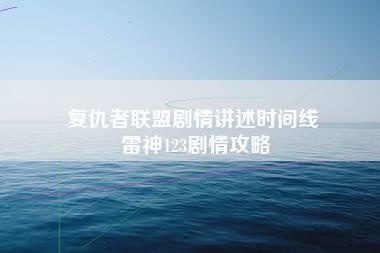 复仇者联盟剧情讲述时间线
雷神123剧情攻略